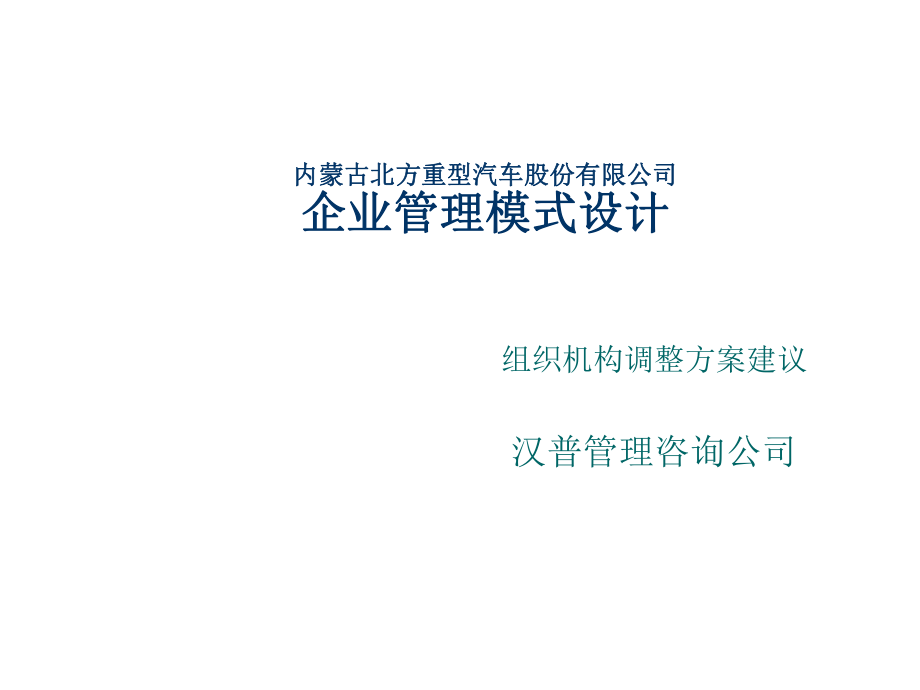 内蒙古北方重型汽车股份有限公司
企业管理模式设计

组织机构调整方案建议

汉普管理咨询公司